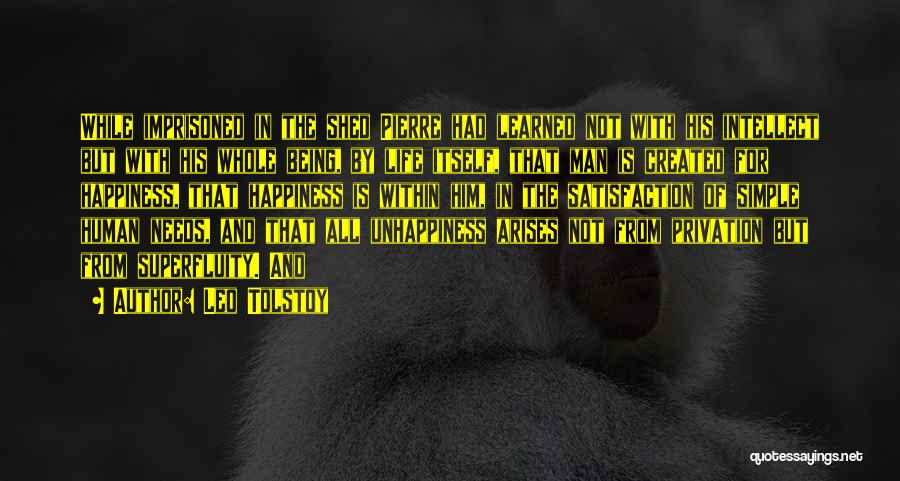 While imprisoned in the shed Pierre had learned not with his intellect but with his whole being, by life itself, that man is created for happiness, that happiness is within him, in the satisfaction of simple human needs, and that all unhappiness arises not from privation but from superfluity. And

• Author: Leo Tolstoy

quotessayings.net